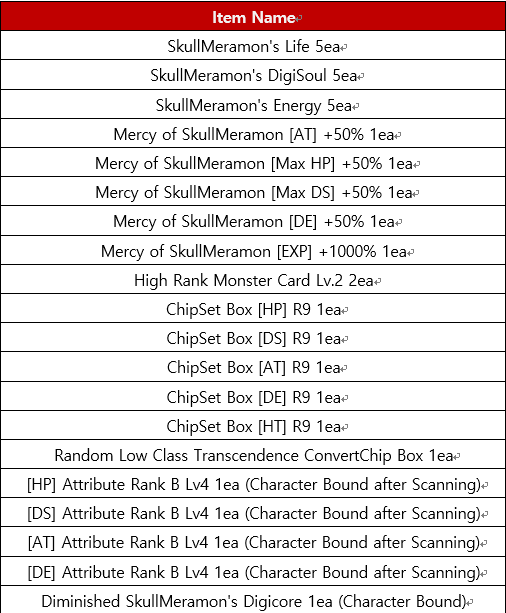 | Item Name |
|---|
| SkullMeramon's Life 5ea |
| SkullMeramon's DigiSoul 5ea |
| SkullMeramon's Energy 5ea |
| Mercy of SkullMeramon [AT] +50% 1ea |
| Mercy of SkullMeramon [Max HP] +50% 1ea |
| Mercy of SkullMeramon [Max DS] +50% 1ea |
| Mercy of SkullMeramon [DE] +50% 1ea |
| Mercy of SkullMeramon [EXP] +1000% 1ea |
| High Rank Monster Card Lv.2 2ea |
| ChipSet Box [HP] R9 1ea |
| ChipSet Box [DS] R9 1ea |
| ChipSet Box [AT] R9 1ea |
| ChipSet Box [DE] R9 1ea |
| ChipSet Box [HT] R9 1ea |
| Random Low Class Transcendence ConvertChip Box 1ea |
| [HP] Attribute Rank B Lv4 1ea (Character Bound after Scanning) |
| [DS] Attribute Rank B Lv4 1ea (Character Bound after Scanning) |
| [AT] Attribute Rank B Lv4 1ea (Character Bound after Scanning) |
| [DE] Attribute Rank B Lv4 1ea (Character Bound after Scanning) |
| Diminished SkullMeramon's Digicore 1ea (Character Bound) |